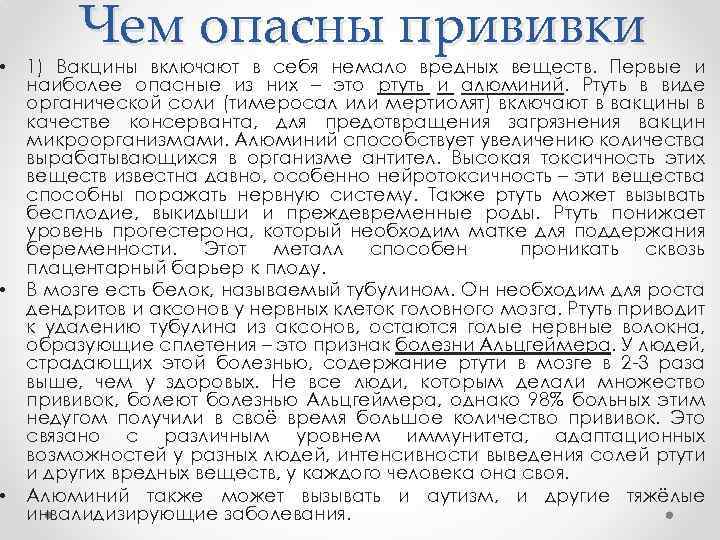 Чем опасны прививки

• 1) Вакцины включают в себя немало вредных веществ. Первые и наиболее опасные из них – это ртуть и алюминий. Ртуть в виде органической соли (тимеросал или мертиолят) включают в вакцины в качестве консерванта, для предотвращения загрязнения вакцин микроорганизмами. Алюминий способствует увеличению количества вырабатывающихся в организме антител. Высокая токсичность этих веществ известна давно, особенно нейротоксичность – эти вещества способны поражать нервную систему. Также ртуть может вызывать бесплодие, выкидыши и преждевременные роды. Ртуть понижает уровень прогестерона, который необходим матке для поддержания беременности. Этот металл способен проникать сквозь плацентарный барьер к плоду.

• В мозге есть белок, называемый тубулином. Он необходим для роста дендритов и аксонов у нервных клеток головного мозга. Ртуть приводит к удалению тубулина из аксонов, остаются голые нервные волокна, образующие сплетения – это признак болезни Альцгеймера. У людей, страдающих этой болезнью, содержание ртути в мозге в 2-3 раза выше, чем у здоровых. Не все люди, которым делали множество прививок, болеют болезнью Альцгеймера, однако 98% больных этим недугом получили в своё время большое количество прививок. Это связано с различным уровнем иммунитета, адаптационных возможностей у разных людей, интенсивности выведения солей ртути и других вредных веществ, у каждого человека она своя.

• Алюминий также может вызывать и аутизм, и другие тяжёлые инвалидизирующие заболевания.